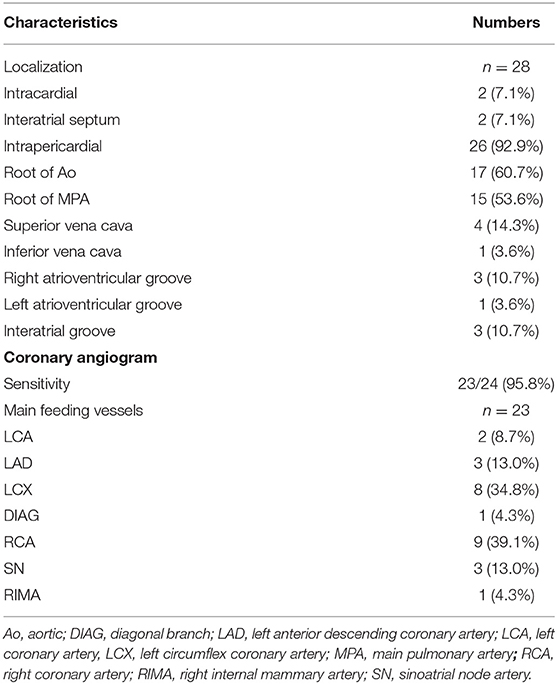 | Characteristics | Numbers |
|---|---|
| Localization | $n = 28$ |
| Intracardial | 2 (7.1%) |
| Interatrial septum | 2 (7.1%) |
| Intrapericardial | 26 (92.9%) |
| Root of Ao | 17 (60.7%) |
| Root of MPA | 15 (53.6%) |
| Superior vena cava | 4 (14.3%) |
| Inferior vena cava | 1 (3.6%) |
| Right atrioventricular groove | 3 (10.7%) |
| Left atrioventricular groove | 1 (3.6%) |
| Interatrial groove | 3 (10.7%) |
| **Coronary angiogram** | |
| Sensitivity | 23/24 (95.8%) |
| Main feeding vessels | $n = 23$ |
| LCA | 2 (8.7%) |
| LAD | 3 (13.0%) |
| LCX | 8 (34.8%) |
| DIAG | 1 (4.3%) |
| RCA | 9 (39.1%) |
| SN | 3 (13.0%) |
| RIMA | 1 (4.3%) |

Ao, aortic; DIAG, diagonal branch; LAD, left anterior descending coronary artery; LCA, left coronary artery, LCX, left circumflex coronary artery; MPA, main pulmonary artery; RCA, right coronary artery; RIMA, right internal mammary artery; SN, sinoatrial node artery.